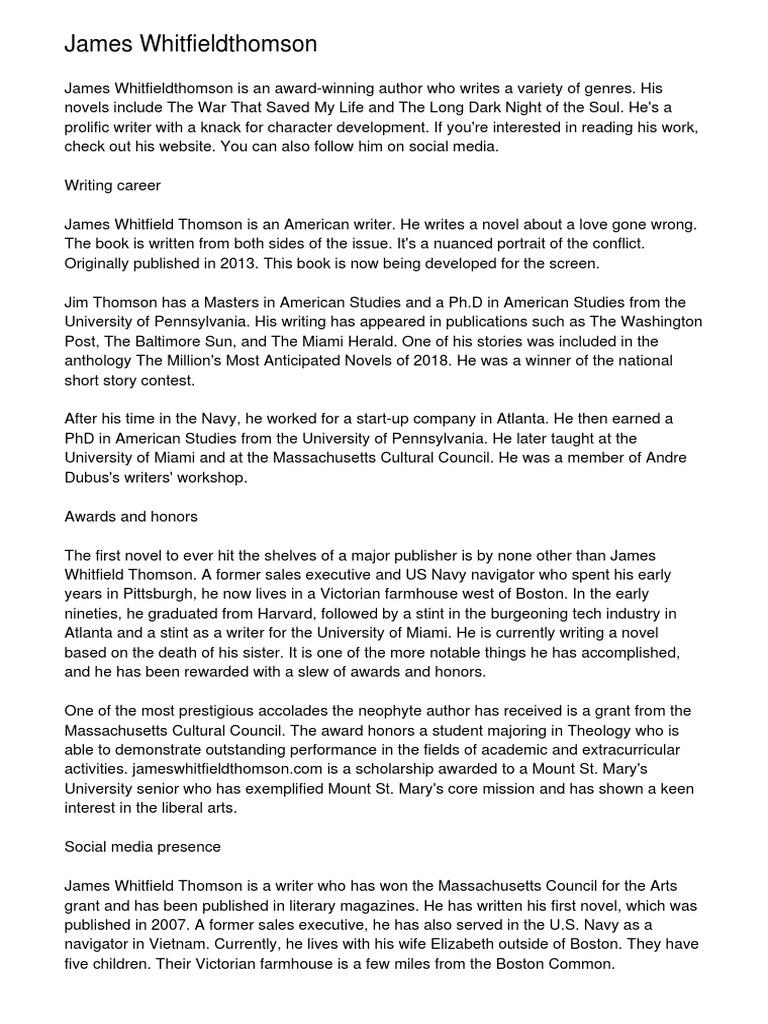 James Whitfieldthomson

James Whitfieldthomson is an award-winning author who writes a variety of genres. His novels include The War That Saved My Life and The Long Dark Night of the Soul. He's a prolific writer with a knack for character development. If you're interested in reading his work, check out his website. You can also follow him on social media.

Writing career

James Whitfield Thomson is an American writer. He writes a novel about a love gone wrong. The book is written from both sides of the issue. It's a nuanced portrait of the conflict. Originally published in 2013. This book is now being developed for the screen.

Jim Thomson has a Masters in American Studies and a Ph.D in American Studies from the University of Pennsylvania. His writing has appeared in publications such as The Washington Post, The Baltimore Sun, and The Miami Herald. One of his stories was included in the anthology The Million's Most Anticipated Novels of 2018. He was a winner of the national short story contest.

After his time in the Navy, he worked for a start-up company in Atlanta. He then earned a PhD in American Studies from the University of Pennsylvania. He later taught at the University of Miami and at the Massachusetts Cultural Council. He was a member of Andre Dubus's writers' workshop.

Awards and honors

The first novel to ever hit the shelves of a major publisher is by none other than James Whitfield Thomson. A former sales executive and US Navy navigator who spent his early years in Pittsburgh, he now lives in a Victorian farmhouse west of Boston. In the early nineties, he graduated from Harvard, followed by a stint in the burgeoning tech industry in Atlanta and a stint as a writer for the University of Miami. He is currently writing a novel based on the death of his sister. It is one of the more notable things he has accomplished, and he has been rewarded with a slew of awards and honors.

One of the most prestigious accolades the neophyte author has received is a grant from the Massachusetts Cultural Council. The award honors a student majoring in Theology who is able to demonstrate outstanding performance in the fields of academic and extracurricular activities. jameswhitfieldthomson.com is a scholarship awarded to a Mount St. Mary's University senior who has exemplified Mount St. Mary's core mission and has shown a keen interest in the liberal arts.

Social media presence

James Whitfield Thomson is a writer who has won the Massachusetts Council for the Arts grant and has been published in literary magazines. He has written his first novel, which was published in 2007. A former sales executive, he has also served in the U.S. Navy as a navigator in Vietnam. Currently, he lives with his wife Elizabeth outside of Boston. They have five children. Their Victorian farmhouse is a few miles from the Boston Common.